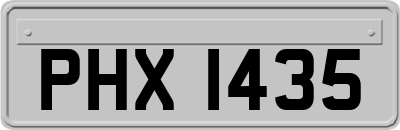 PHX 1435